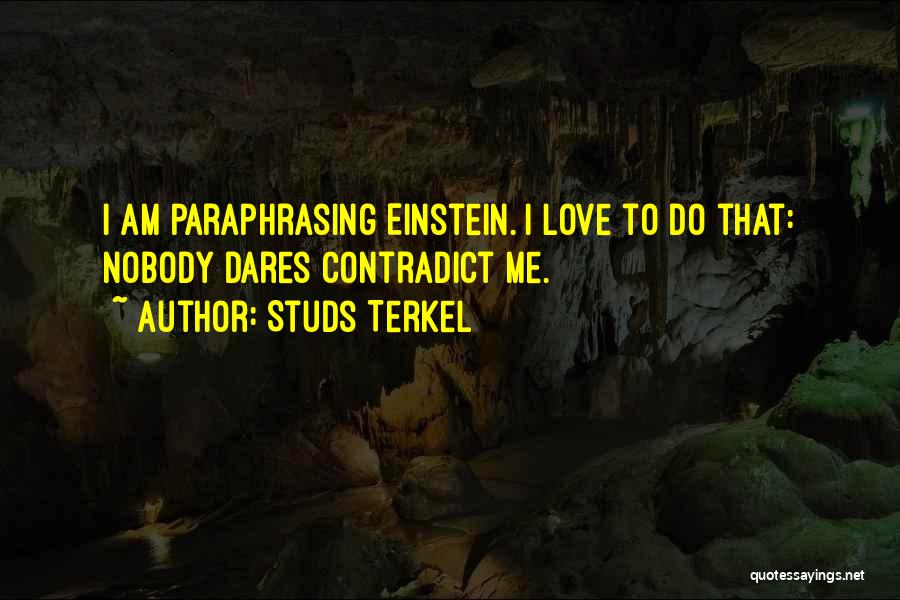 I AM PARAPHRASING EINSTEIN. I LOVE TO DO THAT: NOBODY DARES CONTRADICT ME.
~ AUTHOR: STUDS TERKEL

quotessayings.net